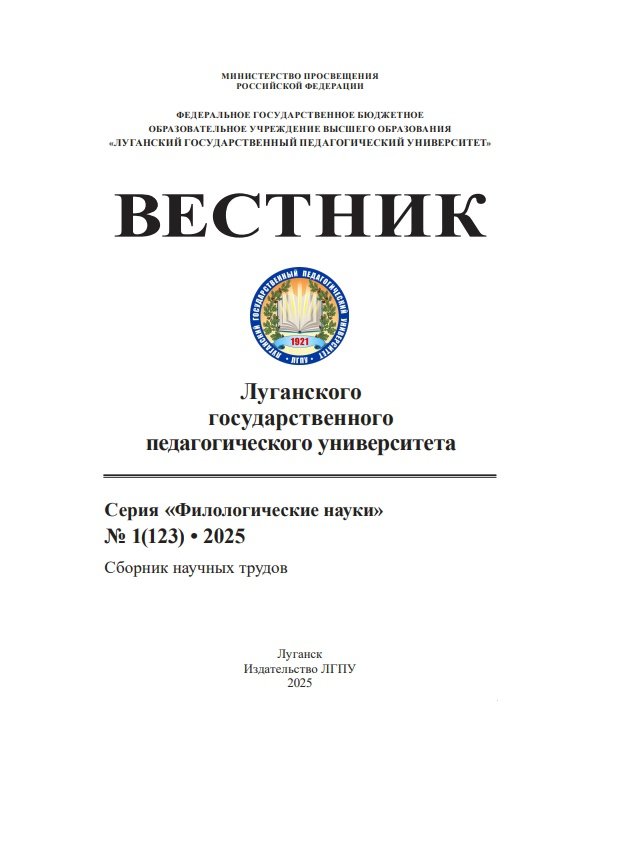 МИНИСТЕРСТВО ПРОСВЕЩЕНИЯ
РОССИЙСКОЙ ФЕДЕРАЦИИ

ФЕДЕРАЛЬНОЕ ГОСУДАРСТВЕННОЕ БЮДЖЕТНОЕ
ОБРАЗОВАТЕЛЬНОЕ УЧРЕЖДЕНИЕ ВЫСШЕГО ОБРАЗОВАНИЯ
«ЛУГАНСКИЙ ГОСУДАРСТВЕННЫЙ ПЕДАГОГИЧЕСКИЙ УНИВЕРСИТЕТ»

ВЕСТНИК

ЛУГАНСКИЙ ГОСУДАРСТВЕННЫЙ ПЕДАГОГИЧЕСКИЙ УНИВЕРСИТЕТ
1921
ЛГПУ

Луганского
государственного
педагогического университета

Серия «Филологические науки»
№ 1(123) • 2025
Сборник научных трудов

Луганск
Издательство ЛГПУ
2025